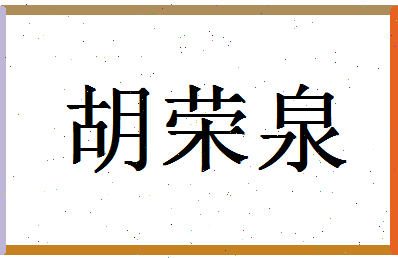 胡荣泉